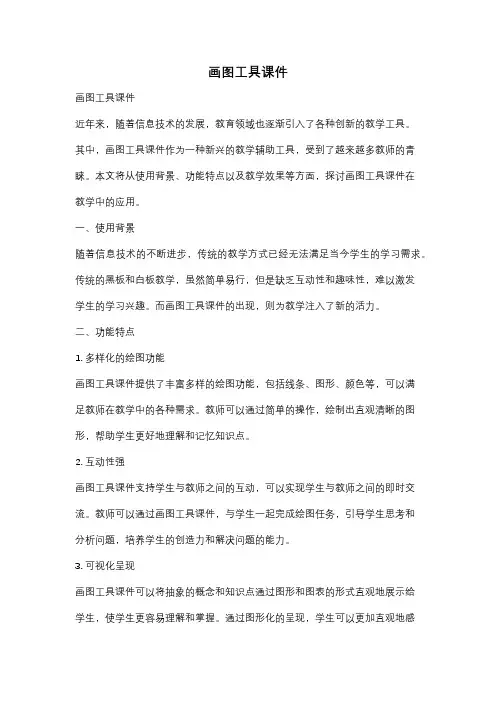 画图工具课件

画图工具课件

近年来，随着信息技术的发展，教育领域也逐渐引入了各种创新的教学工具。其中，画图工具课件作为一种新兴的教学辅助工具，受到了越来越多教师的青睐。本文将从使用背景、功能特点以及教学效果等方面，探讨画图工具课件在教学中的应用。

一、使用背景

随着信息技术的不断进步，传统的教学方式已经无法满足当今学生的学习需求。传统的黑板和白板教学，虽然简单易行，但是缺乏互动性和趣味性，难以激发学生的学习兴趣。而画图工具课件的出现，则为教学注入了新的活力。

二、功能特点

1. 多样化的绘图功能

画图工具课件提供了丰富多样的绘图功能，包括线条、图形、颜色等，可以满足教师在教学中的各种需求。教师可以通过简单的操作，绘制出直观清晰的图形，帮助学生更好地理解和记忆知识点。

2. 互动性强

画图工具课件支持学生与教师之间的互动，可以实现学生与教师之间的即时交流。教师可以通过画图工具课件，与学生一起完成绘图任务，引导学生思考和分析问题，培养学生的创造力和解决问题的能力。

3. 可视化呈现

画图工具课件可以将抽象的概念和知识点通过图形和图表的形式直观地展示给学生，使学生更容易理解和掌握。通过图形化的呈现，学生可以更加直观地感